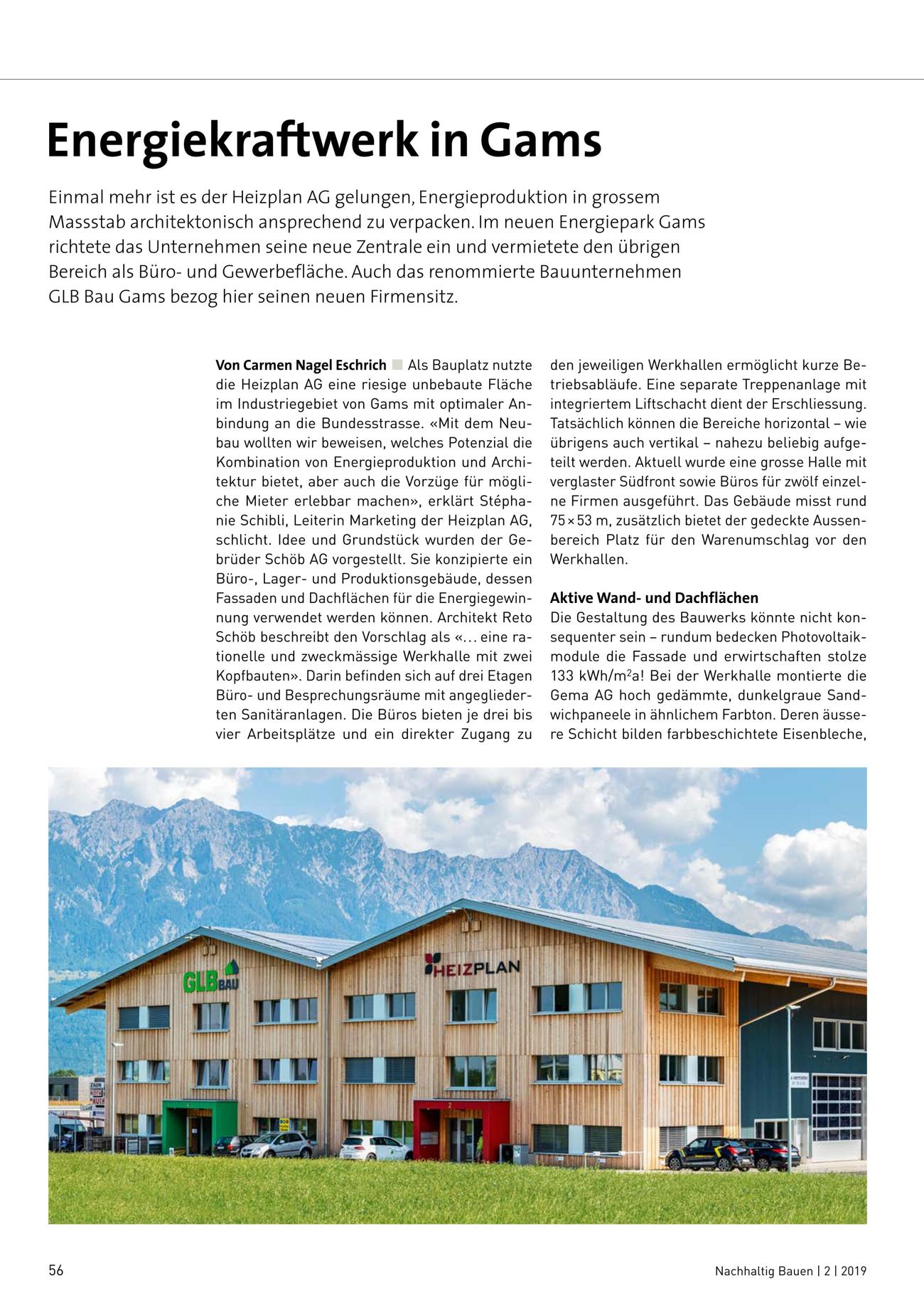 Energiekraftwerk in Gams

Einmal mehr ist es der Heizplan AG gelungen, Energieproduktion in grossem Massstab architektonisch ansprechend zu verpacken. Im neuen Energiepark Gams richtete das Unternehmen seine neue Zentrale ein und vermietete den übrigen Bereich als Büro- und Gewerbefläche. Auch das renommierte Bauunternehmen GLB Bau Gams bezog hier seinen neuen Firmensitz.

Von Carmen Nagel Eschrich Als Bauplatz nutzte die Heizplan AG eine riesige unbebaute Fläche im Industriegebiet von Gams mit optimaler Anbindung an die Bundesstrasse. «Mit dem Neubau wollten wir beweisen, welches Potenzial die Kombination von Energieproduktion und Architektur bietet, aber auch die Vorzüge für mögliche Mieter erlebbar machen», erklärt Stéphanie Schibli, Leiterin Marketing der Heizplan AG, schlicht. Idee und Grundstück wurden der Gebrüder Schöb AG vorgestellt. Sie konzipierte ein Büro-, Lager- und Produktionsgebäude, dessen Fassaden und Dachflächen für die Energiegewinnung verwendet werden können. Architekt Reto Schöb beschreibt den Vorschlag als «… eine rationelle und zweckmässige Werkhalle mit zwei Kopfbauten». Darin befinden sich auf drei Etagen Büro- und Besprechungsräume mit angegliederten Sanitäranlagen. Die Büros bieten je drei bis vier Arbeitsplätze und ein direkter Zugang zu den jeweiligen Werkhallen ermöglicht kurze Betriebsabläufe. Eine separate Treppenanlage mit integriertem Liftschacht dient der Erschliessung. Tatsächlich können die Bereiche horizontal – wie übrigens auch vertikal – nahezu beliebig aufgeteilt werden. Aktuell wurde eine grosse Halle mit verglaster Südfront sowie Büros für zwölf einzelne Firmen ausgeführt. Das Gebäude misst rund 75 × 53 m, zusätzlich bietet der gedeckte Aussenbereich Platz für den Warenumschlag vor den Werkhallen.

Aktive Wand- und Dachflächen
Die Gestaltung des Bauwerks könnte nicht konsequenter sein – rundum bedecken Photovoltaikmodule die Fassade und erwirtschaften stolze 133 kWh/m$^2$a! Bei der Werkhalle montierte die Gema AG hoch gedämmte, dunkelgraue Sandwichpaneele in ähnlichem Farbton. Deren äussere Schicht bilden farbbeschichtete Eisenbleche,

GLB BAU
HEIZPLAN

56
Nachhaltig Bauen | 2 | 2019